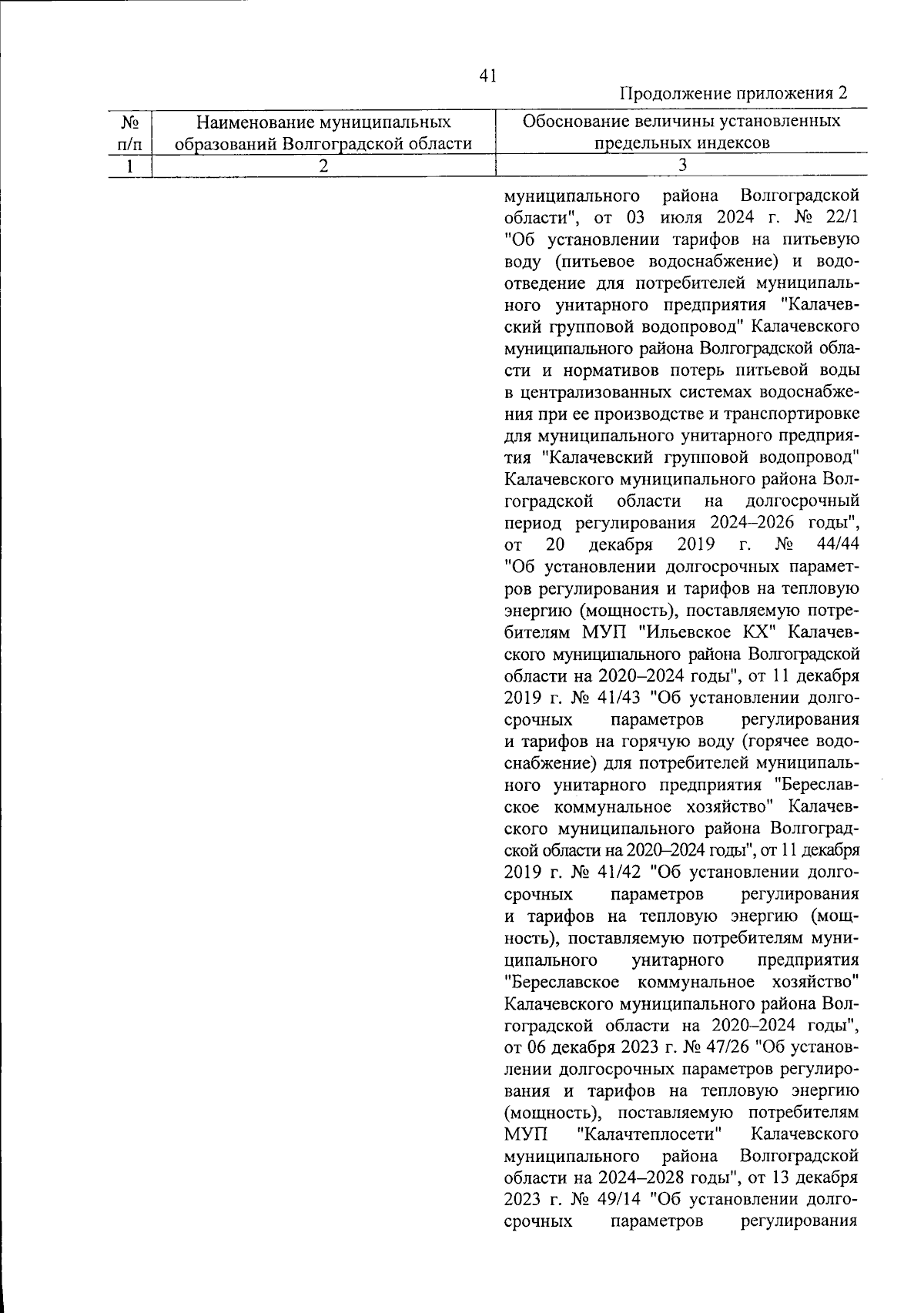 41

Продолжение приложения 2

| № п/п | Наименование муниципальных образований Волгоградской области | Обоснование величины установленных предельных индексов |
|---|---|---|
| 1 | 2 | 3 |
| | | муниципального района Волгоградской области", от 03 июля 2024 г. № 22/1 "Об установлении тарифов на питьевую воду (питьевое водоснабжение) и водоотведение для потребителей муниципального унитарного предприятия "Калачевский групповой водопровод" Калачевского муниципального района Волгоградской области и нормативов потерь питьевой воды в централизованных системах водоснабжения при ее производстве и транспортировке для муниципального унитарного предприятия "Калачевский групповой водопровод" Калачевского муниципального района Волгоградской области на долгосрочный период регулирования 2024–2026 годы", от 20 декабря 2019 г. № 44/44 "Об установлении долгосрочных параметров регулирования и тарифов на тепловую энергию (мощность), поставляемую потребителям МУП "Ильевское КХ" Калачевского муниципального района Волгоградской области на 2020–2024 годы", от 11 декабря 2019 г. № 41/43 "Об установлении долгосрочных параметров регулирования и тарифов на горячую воду (горячее водоснабжение) для потребителей муниципального унитарного предприятия "Береславское коммунальное хозяйство" Калачевского муниципального района Волгоградской области на 2020–2024 годы", от 11 декабря 2019 г. № 41/42 "Об установлении долгосрочных параметров регулирования и тарифов на тепловую энергию (мощность), поставляемую потребителям муниципального унитарного предприятия "Береславское коммунальное хозяйство" Калачевского муниципального района Волгоградской области на 2020–2024 годы", от 06 декабря 2023 г. № 47/26 "Об установлении долгосрочных параметров регулирования и тарифов на тепловую энергию (мощность), поставляемую потребителям МУП "Калачтеплосети" Калачевского муниципального района Волгоградской области на 2024–2028 годы", от 13 декабря 2023 г. № 49/14 "Об установлении долгосрочных параметров регулирования |